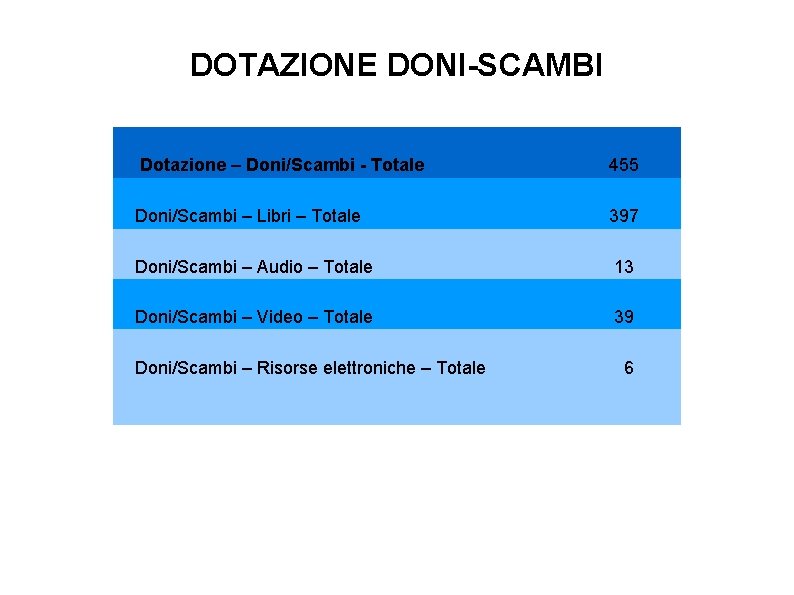 DOTAZIONE DONI-SCAMBI

| Dotazione – Doni/Scambi - Totale | 455 |
|---|---|
| Doni/Scambi – Libri – Totale | 397 |
| Doni/Scambi – Audio – Totale | 13 |
| Doni/Scambi – Video – Totale | 39 |
| Doni/Scambi – Risorse elettroniche – Totale | 6 |